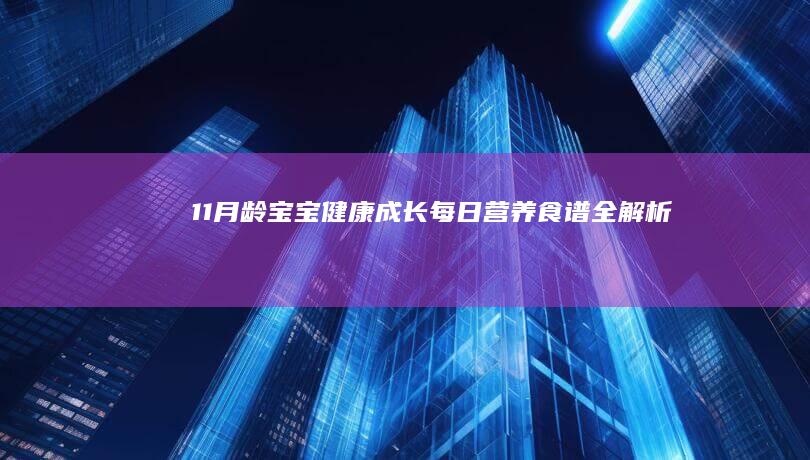 11月龄宝宝健康成长每日营养食谱全解析